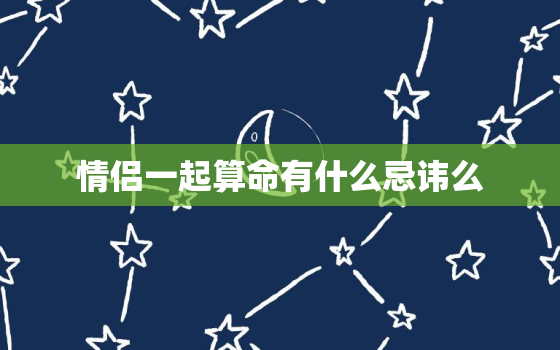 情侣一起算命有什么忌讳么